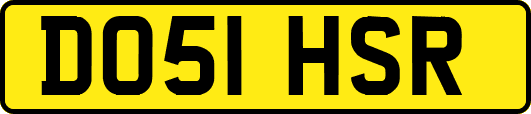 DO51 HSR